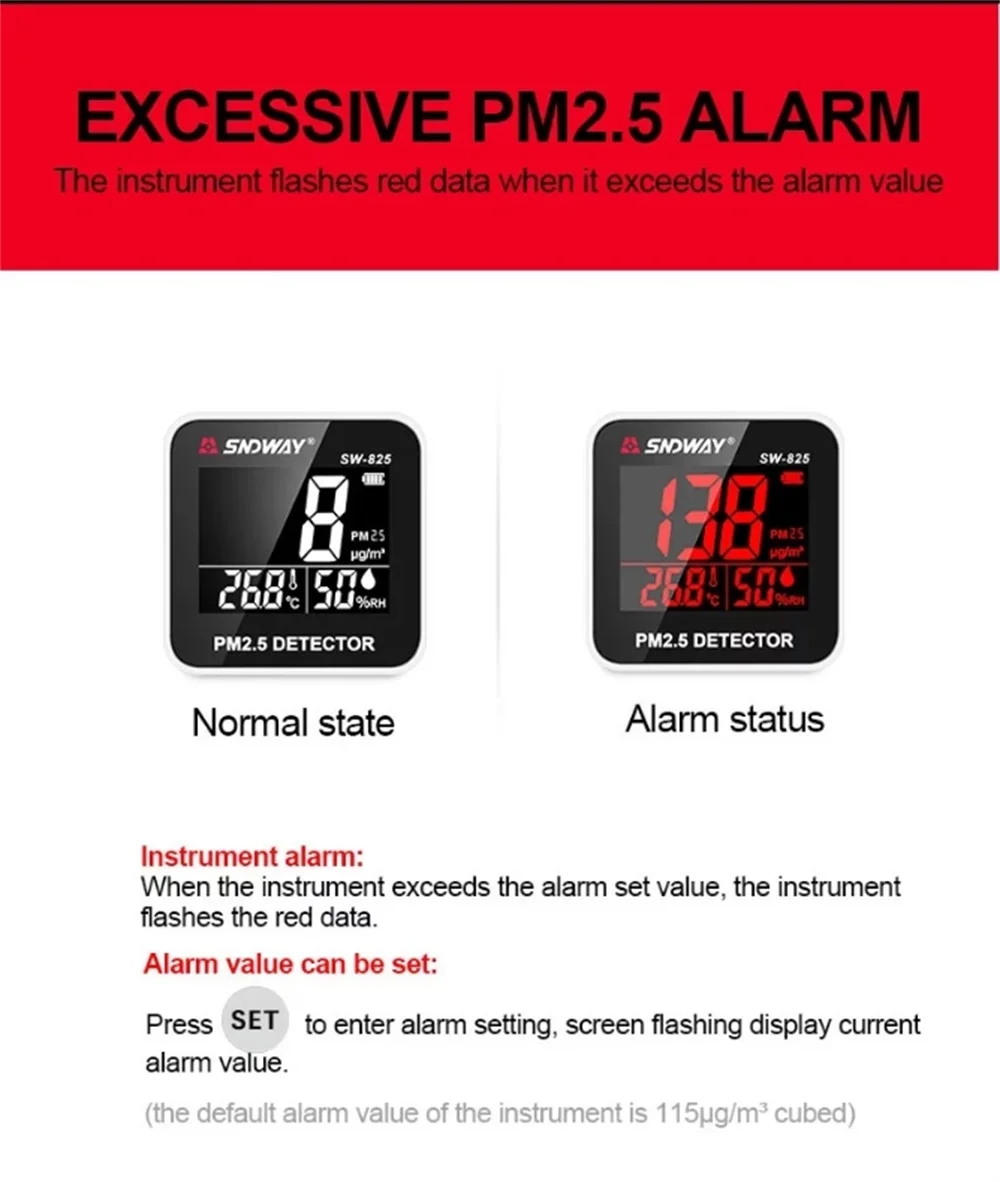 EXCESSIVE PM2.5 ALARM
The instrument flashes red data when it exceeds the alarm value

SNDWAY® SW-825
8
PM2.5 μg/m³
26.8 °C 50 %RH
PM2.5 DETECTOR

Normal state

SNDWAY® SW-825
138
PM2.5 μg/m³
26.8 °C 50 %RH
PM2.5 DETECTOR

Alarm status

Instrument alarm:
When the instrument exceeds the alarm set value, the instrument flashes the red data.

Alarm value can be set:

Press SET to enter alarm setting, screen flashing display current alarm value.

(the default alarm value of the instrument is 115μg/m³ cubed)